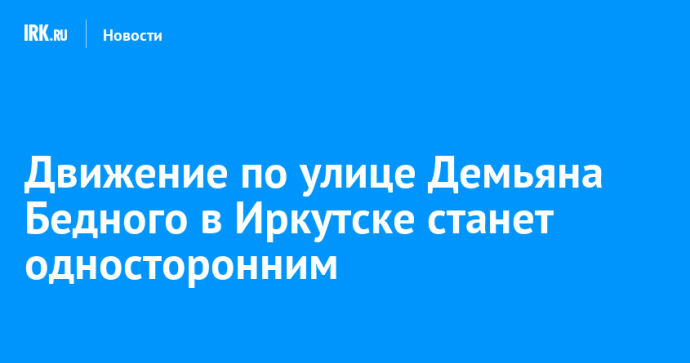 IRK.RU Новости

Движение по улице Демьяна Бедного в Иркутске станет односторонним